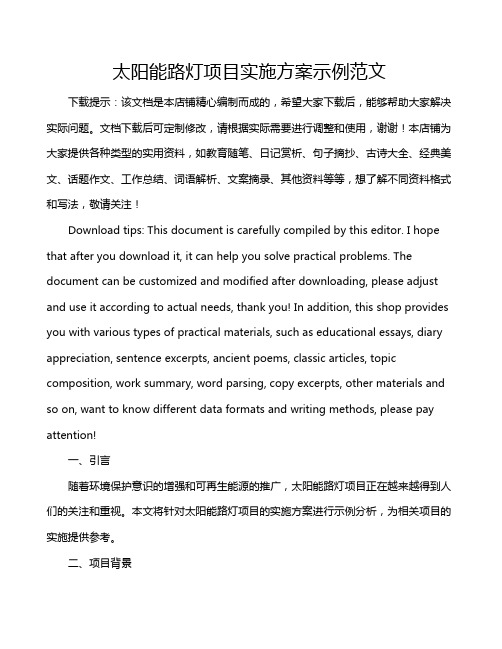 太阳能路灯项目实施方案示例范文

下载提示：该文档是本店铺精心编制而成的，希望大家下载后，能够帮助大家解决实际问题。文档下载后可定制修改，请根据实际需要进行调整和使用，谢谢！本店铺为大家提供各种类型的实用资料，如教育随笔、日记赏析、句子摘抄、古诗大全、经典美文、话题作文、工作总结、词语解析、文案摘录、其他资料等等，想了解不同资料格式和写法，敬请关注！

Download tips: This document is carefully compiled by this editor. I hope that after you download it, it can help you solve practical problems. The document can be customized and modified after downloading, please adjust and use it according to actual needs, thank you! In addition, this shop provides you with various types of practical materials, such as educational essays, diary appreciation, sentence excerpts, ancient poems, classic articles, topic composition, work summary, word parsing, copy excerpts, other materials and so on, want to know different data formats and writing methods, please pay attention!

一、引言

随着环境保护意识的增强和可再生能源的推广，太阳能路灯项目正在越来越得到人们的关注和重视。本文将针对太阳能路灯项目的实施方案进行示例分析，为相关项目的实施提供参考。

二、项目背景